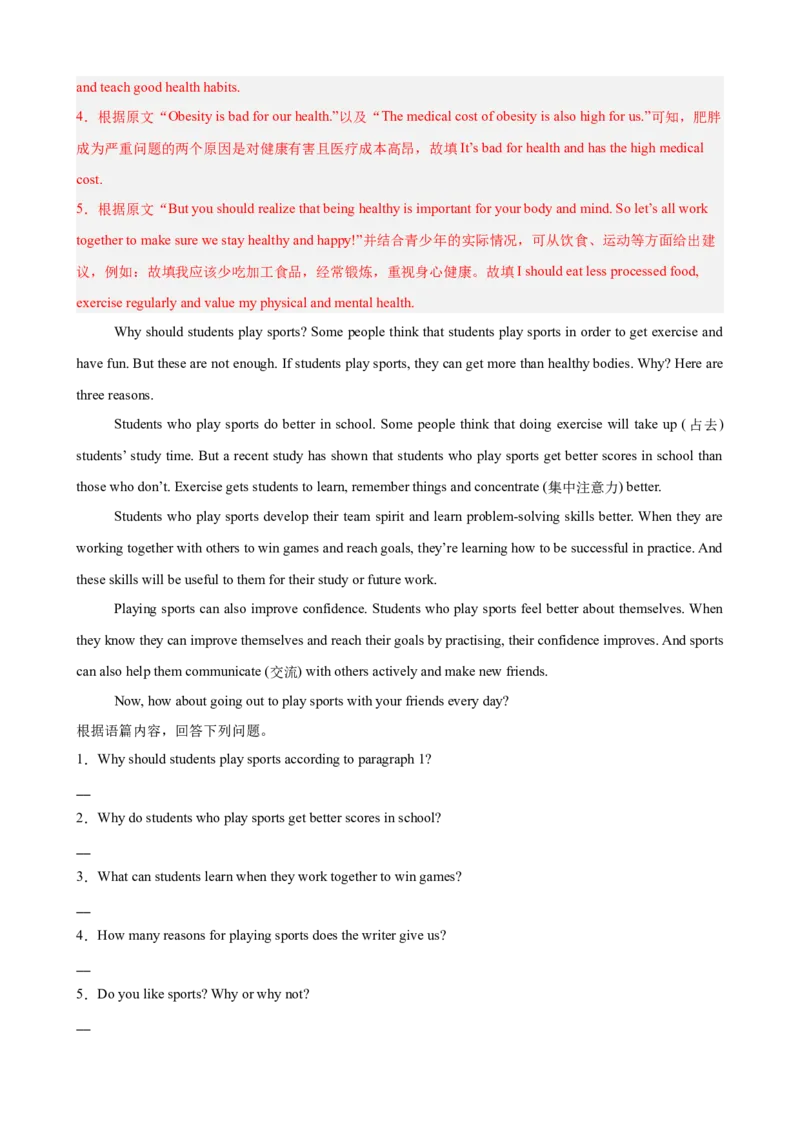 and teach good health habits.

4．根据原文“Obesity is bad for our health.”以及“The medical cost of obesity is also high for us.”可知，肥胖成为严重问题的两个原因是对健康有害且医疗成本高昂，故填It's bad for health and has the high medical cost.

5．根据原文“But you should realize that being healthy is important for your body and mind. So let's all work together to make sure we stay healthy and happy!”并结合青少年的实际情况，可从饮食、运动等方面给出建议，例如：故填我应该少吃加工食品，经常锻炼，重视身心健康。故填I should eat less processed food, exercise regularly and value my physical and mental health.

Why should students play sports? Some people think that students play sports in order to get exercise and have fun. But these are not enough. If students play sports, they can get more than healthy bodies. Why? Here are three reasons.

Students who play sports do better in school. Some people think that doing exercise will take up (占去) students' study time. But a recent study has shown that students who play sports get better scores in school than those who don't. Exercise gets students to learn, remember things and concentrate (集中注意力) better.

Students who play sports develop their team spirit and learn problem-solving skills better. When they are working together with others to win games and reach goals, they're learning how to be successful in practice. And these skills will be useful to them for their study or future work.

Playing sports can also improve confidence. Students who play sports feel better about themselves. When they know they can improve themselves and reach their goals by practising, their confidence improves. And sports can also help them communicate (交流) with others actively and make new friends.

Now, how about going out to play sports with your friends every day?

根据语篇内容，回答下列问题。

1．Why should students play sports according to paragraph 1?

____

2．Why do students who play sports get better scores in school?

____

3．What can students learn when they work together to win games?

____

4．How many reasons for playing sports does the writer give us?

____

5．Do you like sports? Why or why not?

____